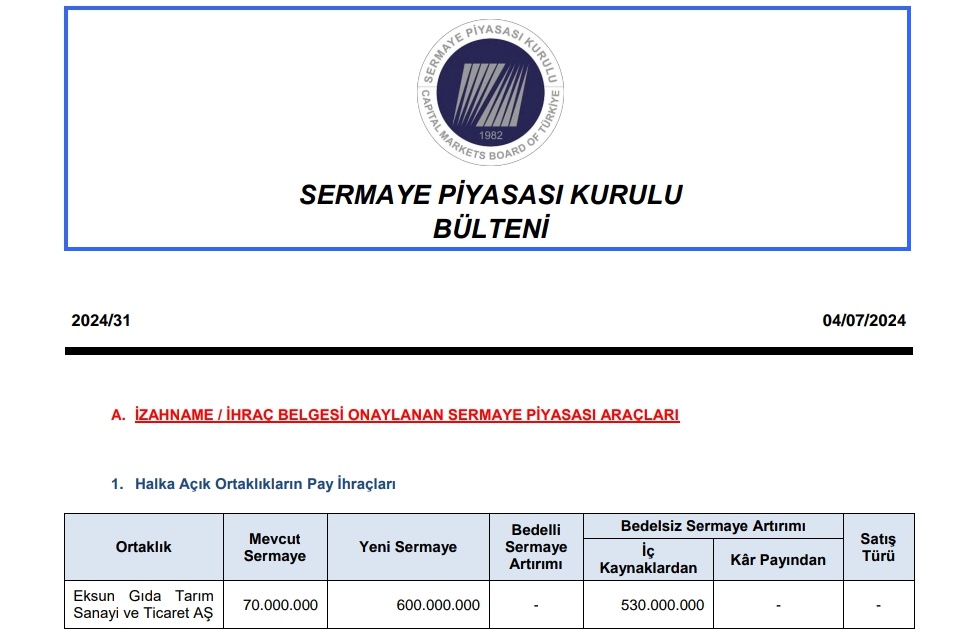 SERMAYE PİYASASI KURULU
CAPITAL MARKETS BOARD OF TÜRKİYE
1982

SERMAYE PİYASASI KURULU
BÜLTENİ

2024/31

04/07/2024

A. İZAHNAME / İHRAÇ BELGESİ ONAYLANAN SERMAYE PİYASASI ARAÇLARI

1. Halka Açık Ortaklıkların Pay İhraçları

| Ortaklık | Mevcut Sermaye | Yeni Sermaye | Bedelli Sermaye Artırımı | Bedelsiz Sermaye Artırımı: İç Kaynaklardan | Bedelsiz Sermaye Artırımı: Kâr Payından | Satış Türü |
|---|---|---|---|---|---|---|
| Eksun Gıda Tarım Sanayi ve Ticaret AŞ | 70.000.000 | 600.000.000 | - | 530.000.000 | - | - |